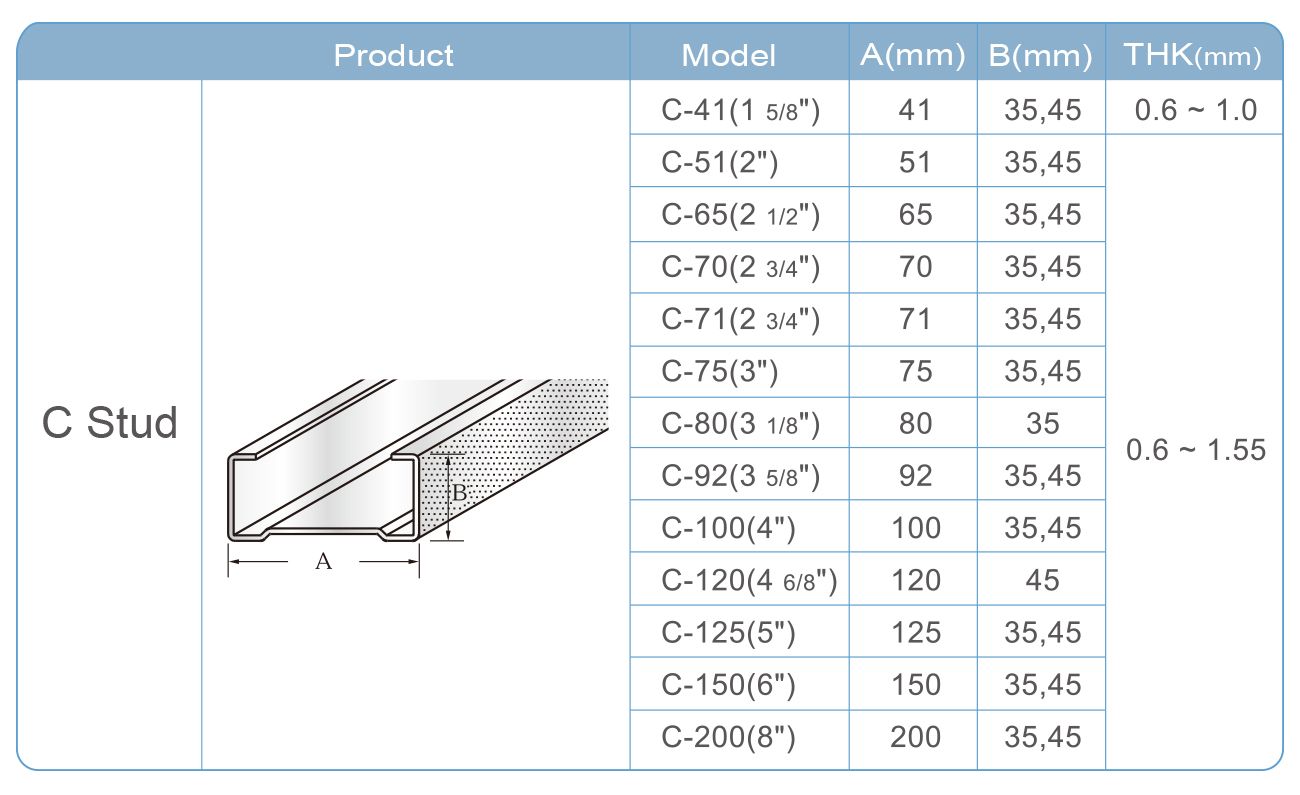 | Product | | Model | A(mm) | B(mm) | THK(mm) |
|---|---|---|---|---|---|
| C Stud | B A | C-41(1 5/8") | 41 | 35,45 | 0.6 ~ 1.0 |
| | | C-51(2") | 51 | 35,45 | 0.6 ~ 1.55 |
| | | C-65(2 1/2") | 65 | 35,45 | |
| | | C-70(2 3/4") | 70 | 35,45 | |
| | | C-71(2 3/4") | 71 | 35,45 | |
| | | C-75(3") | 75 | 35,45 | |
| | | C-80(3 1/8") | 80 | 35 | |
| | | C-92(3 5/8") | 92 | 35,45 | |
| | | C-100(4") | 100 | 35,45 | |
| | | C-120(4 6/8") | 120 | 45 | |
| | | C-125(5") | 125 | 35,45 | |
| | | C-150(6") | 150 | 35,45 | |
| | | C-200(8") | 200 | 35,45 | |